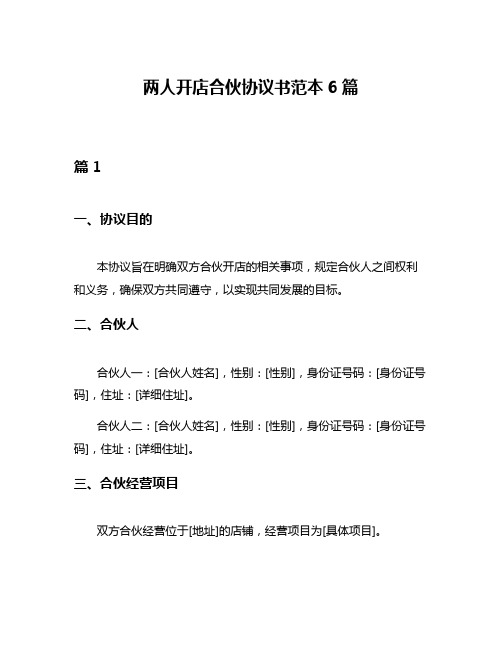 两人开店合伙协议书范本 6 篇

篇 1

一、协议目的

本协议旨在明确双方合伙开店的相关事项，规定合伙人之间权利和义务，确保双方共同遵守，以实现共同发展的目标。

二、合伙人

合伙人一：[合伙人姓名]，性别：[性别]，身份证号码：[身份证号码]，住址：[详细住址]。

合伙人二：[合伙人姓名]，性别：[性别]，身份证号码：[身份证号码]，住址：[详细住址]。

三、合伙经营项目

双方合伙经营位于[地址]的店铺，经营项目为[具体项目]。